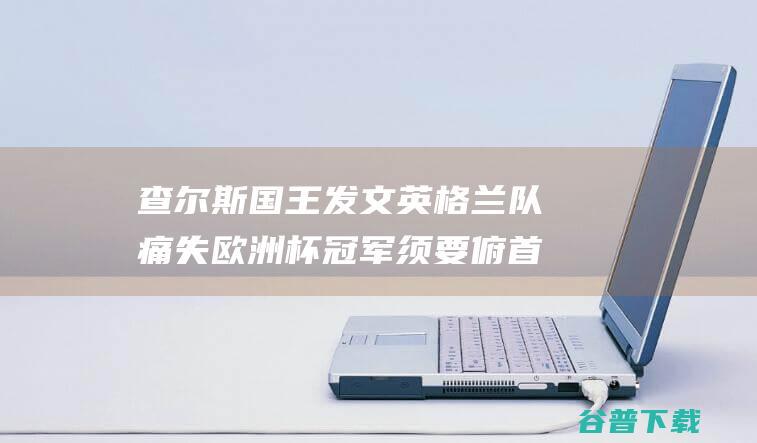 查尔斯国王发文英格兰队痛失欧洲杯冠军须要俯首

谷普下载